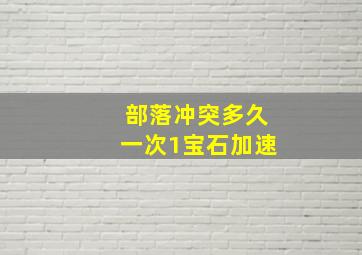 部落冲突多久
一次1宝石加速